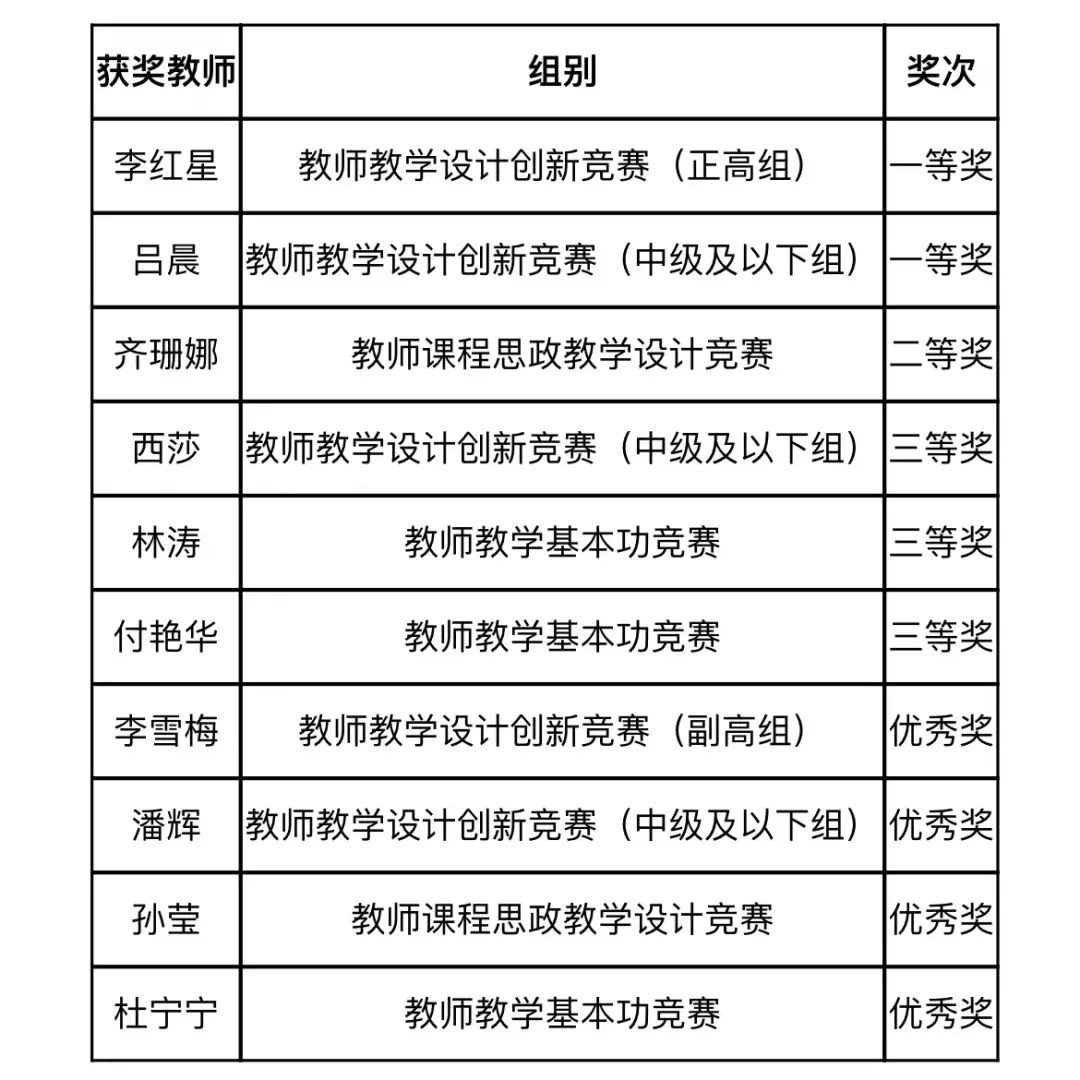 | 获奖教师 | 组别 | 奖次 |
|---|---|---|
| 李红星 | 教师教学设计创新竞赛（正高组） | 一等奖 |
| 吕晨 | 教师教学设计创新竞赛（中级及以下组） | 一等奖 |
| 齐珊娜 | 教师课程思政教学设计竞赛 | 二等奖 |
| 西莎 | 教师教学设计创新竞赛（中级及以下组） | 三等奖 |
| 林涛 | 教师教学基本功竞赛 | 三等奖 |
| 付艳华 | 教师教学基本功竞赛 | 三等奖 |
| 李雪梅 | 教师教学设计创新竞赛（副高组） | 优秀奖 |
| 潘辉 | 教师教学设计创新竞赛（中级及以下组） | 优秀奖 |
| 孙莹 | 教师课程思政教学设计竞赛 | 优秀奖 |
| 杜宁宁 | 教师教学基本功竞赛 | 优秀奖 |